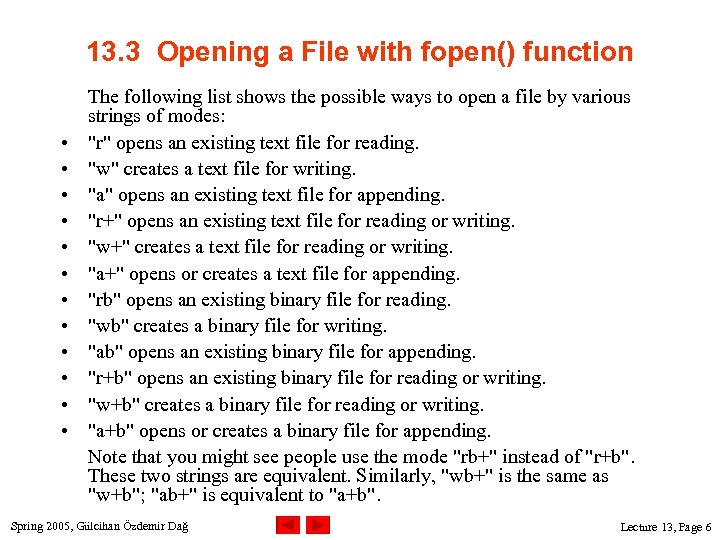 13.3 Opening a File with fopen() function

The following list shows the possible ways to open a file by various strings of modes:

• "r" opens an existing text file for reading.
• "w" creates a text file for writing.
• "a" opens an existing text file for appending.
• "r+" opens an existing text file for reading or writing.
• "w+" creates a text file for reading or writing.
• "a+" opens or creates a text file for appending.
• "rb" opens an existing binary file for reading.
• "wb" creates a binary file for writing.
• "ab" opens an existing binary file for appending.
• "r+b" opens an existing binary file for reading or writing.
• "w+b" creates a binary file for reading or writing.
• "a+b" opens or creates a binary file for appending.

Note that you might see people use the mode "rb+" instead of "r+b". These two strings are equivalent. Similarly, "wb+" is the same as "w+b"; "ab+" is equivalent to "a+b".

Spring 2005, Gülcihan Özdemir Dağ

Lecture 13, Page 6